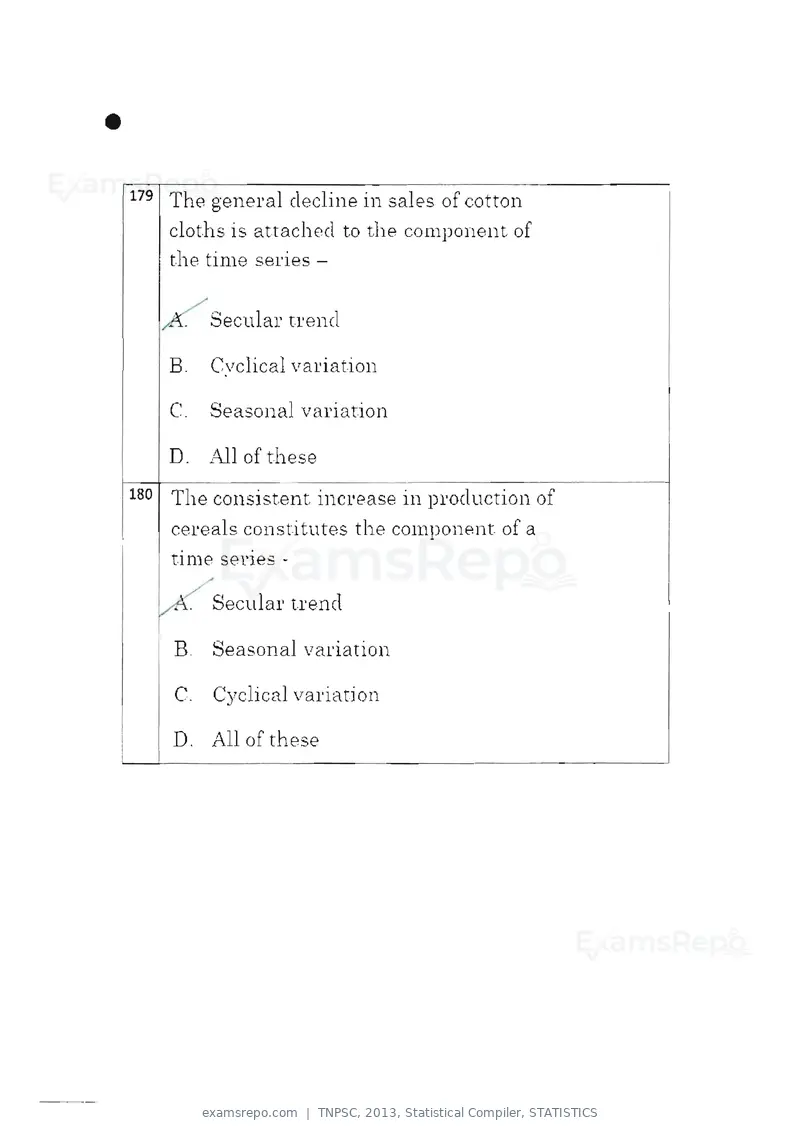 179 The general decline in sales of cotton cloths is attached to the component of the time series –

A. Secular trend

B. Cyclical variation

C. Seasonal variation

D. All of these

180 The consistent increase in production of cereals constitutes the component of a time series -

A. Secular trend

B. Seasonal variation

C. Cyclical variation

D. All of these

examsrepo.com | TNPSC, 2013, Statistical Compiler, STATISTICS

ExamsRepo